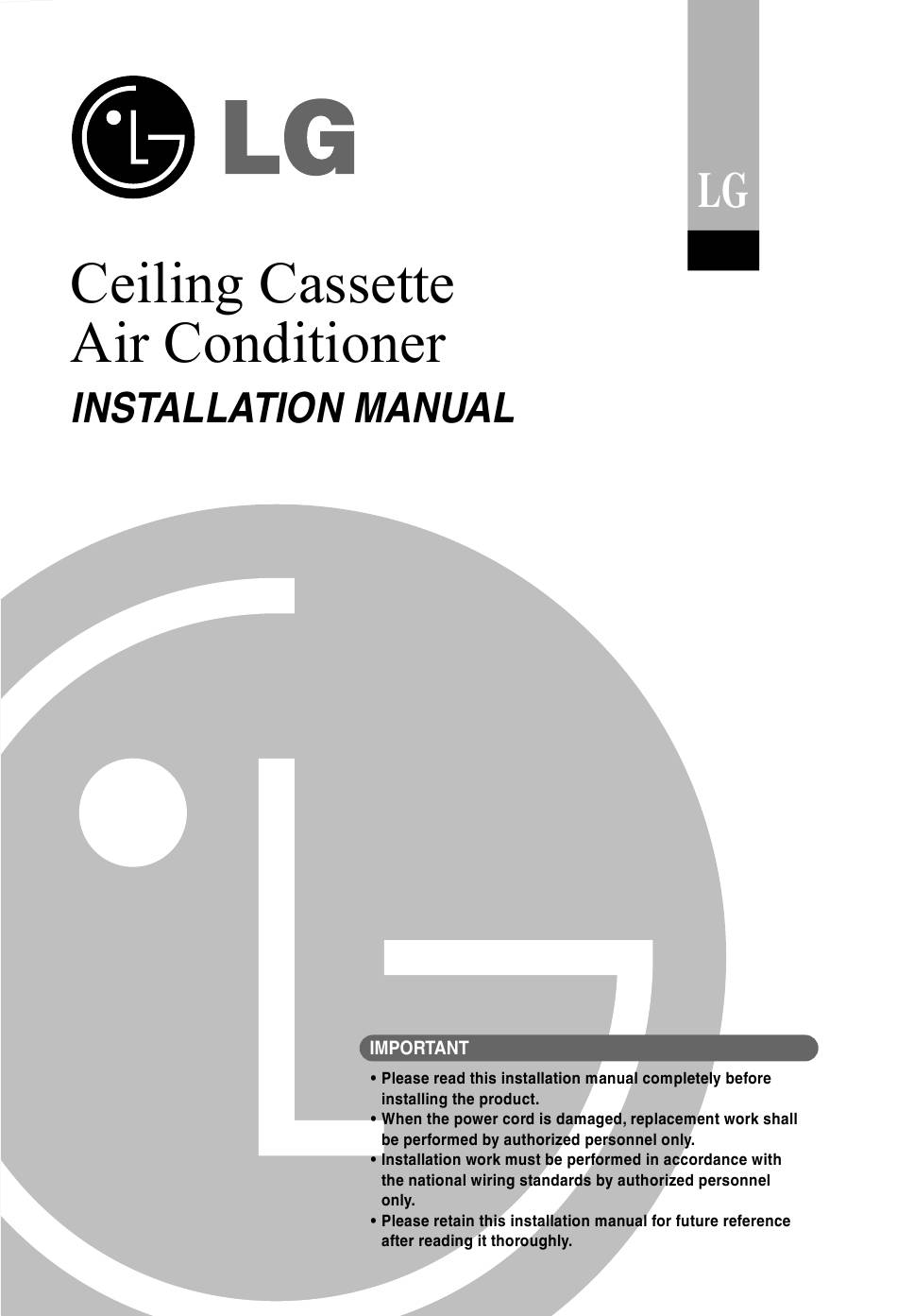 LG

LG

Ceiling Cassette
Air Conditioner

INSTALLATION MANUAL

IMPORTANT

• Please read this installation manual completely before installing the product.
• When the power cord is damaged, replacement work shall be performed by authorized personnel only.
• Installation work must be performed in accordance with the national wiring standards by authorized personnel only.
• Please retain this installation manual for future reference after reading it thoroughly.